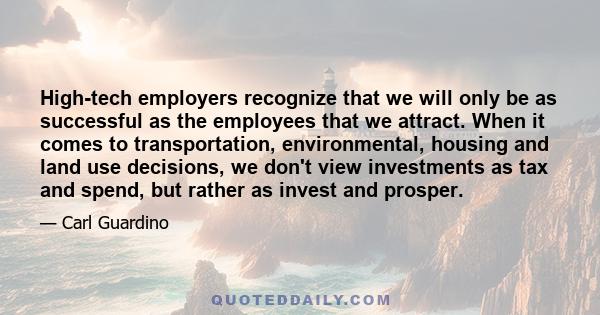 High-tech employers recognize that we will only be as successful as the employees that we attract. When it comes to transportation, environmental, housing and land use decisions, we don't view investments as tax and spend, but rather as invest and prosper.

— Carl Guardino

QUOTEDDAILY.COM